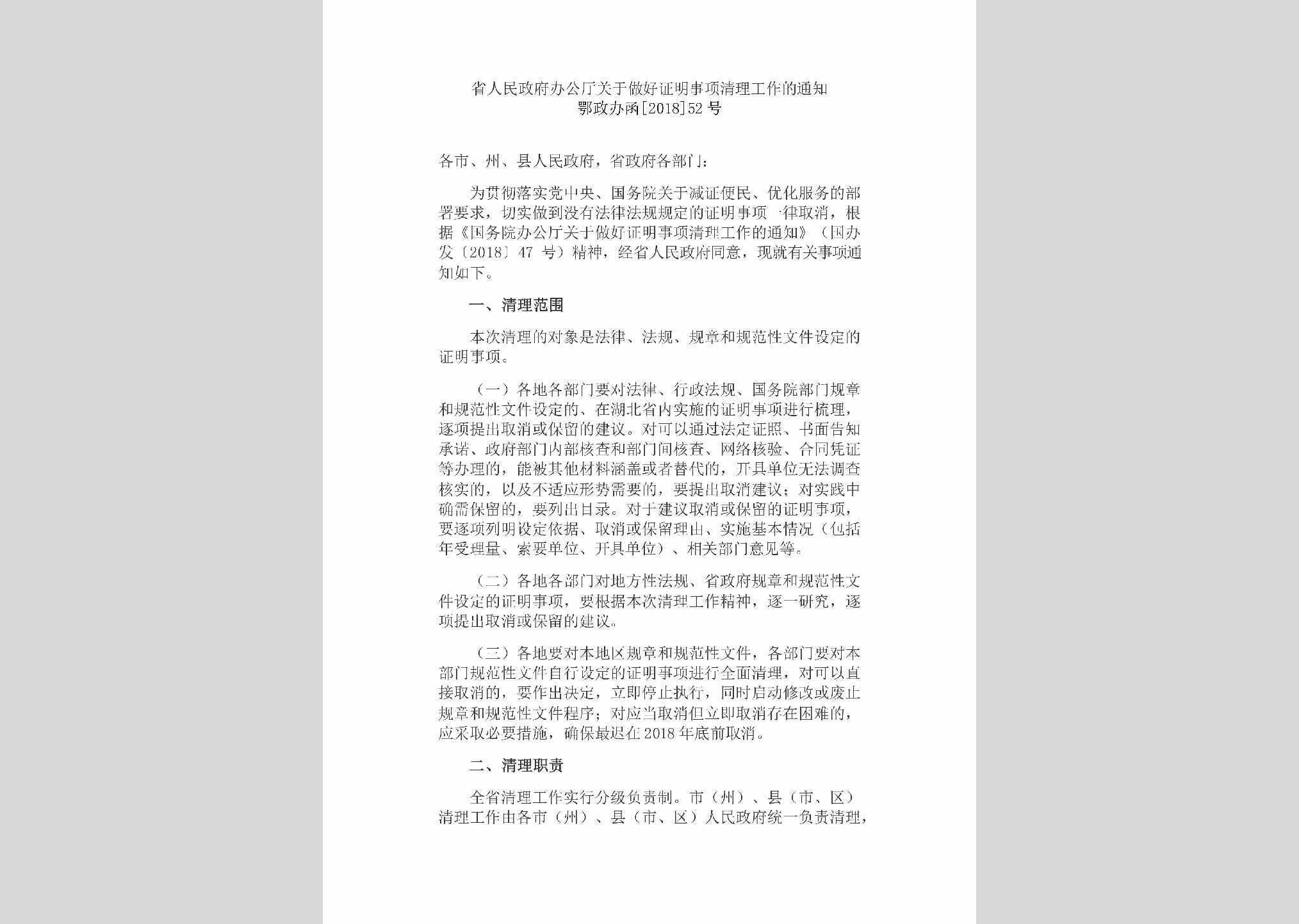 省人民政府办公厅关于做好证明事项清理工作的通知
鄂政办函[2018]52号

各市、州、县人民政府，省政府各部门：

为贯彻落实党中央、国务院关于减证便民、优化服务的部署要求，切实做到没有法律法规规定的证明事项一律取消，根据《国务院办公厅关于做好证明事项清理工作的通知》（国办发〔2018〕47号）精神，经省人民政府同意，现就有关事项通知如下。

一、清理范围

本次清理的对象是法律、法规、规章和规范性文件设定的证明事项。

（一）各地各部门要对法律、行政法规、国务院部门规章和规范性文件设定的、在湖北省内实施的证明事项进行梳理，逐项提出取消或保留的建议。对可以通过法定证照、书面告知承诺、政府部门内部核查和部门间核查、网络核验、合同凭证等办理的，能被其他材料涵盖或者替代的，开具单位无法调查核实的，以及不适应形势需要的，要提出取消建议；对实践中确需保留的，要列出目录。对于建议取消或保留的证明事项，要逐项列明设定依据、取消或保留理由、实施基本情况（包括年受理量、索要单位、开具单位）、相关部门意见等。

（二）各地各部门对地方性法规、省政府规章和规范性文件设定的证明事项，要根据本次清理工作精神，逐一研究，逐项提出取消或保留的建议。

（三）各地要对本地区规章和规范性文件，各部门要对本部门规范性文件自行设定的证明事项进行全面清理，对可以直接取消的，要作出决定，立即停止执行，同时启动修改或废止规章和规范性文件程序；对应当取消但立即取消存在困难的，应采取必要措施，确保最迟在2018年底前取消。

二、清理职责

全省清理工作实行分级负责制。市（州）、县（市、区）清理工作由各市（州）、县（市、区）人民政府统一负责清理，